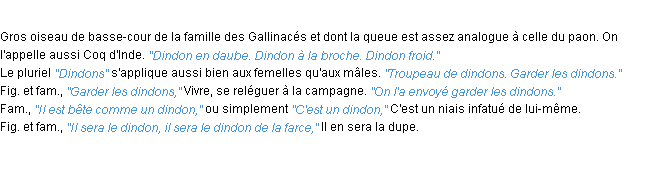 Gros oiseau de basse-cour de la famille des Gallinacés et dont la queue est assez analogue à celle du paon. On l'appelle aussi Coq d'Inde. "Dindon en daube. Dindon à la broche. Dindon froid."
Le pluriel "Dindons" s'applique aussi bien aux femelles qu'aux mâles. "Troupeau de dindons. Garder les dindons."
Fig. et fam., "Garder les dindons," Vivre, se reléguer à la campagne. "On l'a envoyé garder les dindons."
Fam., "Il est bête comme un dindon," ou simplement "C'est un dindon," C'est un niais infatué de lui-même.
Fig. et fam., "Il sera le dindon, il sera le dindon de la farce," Il en sera la dupe.